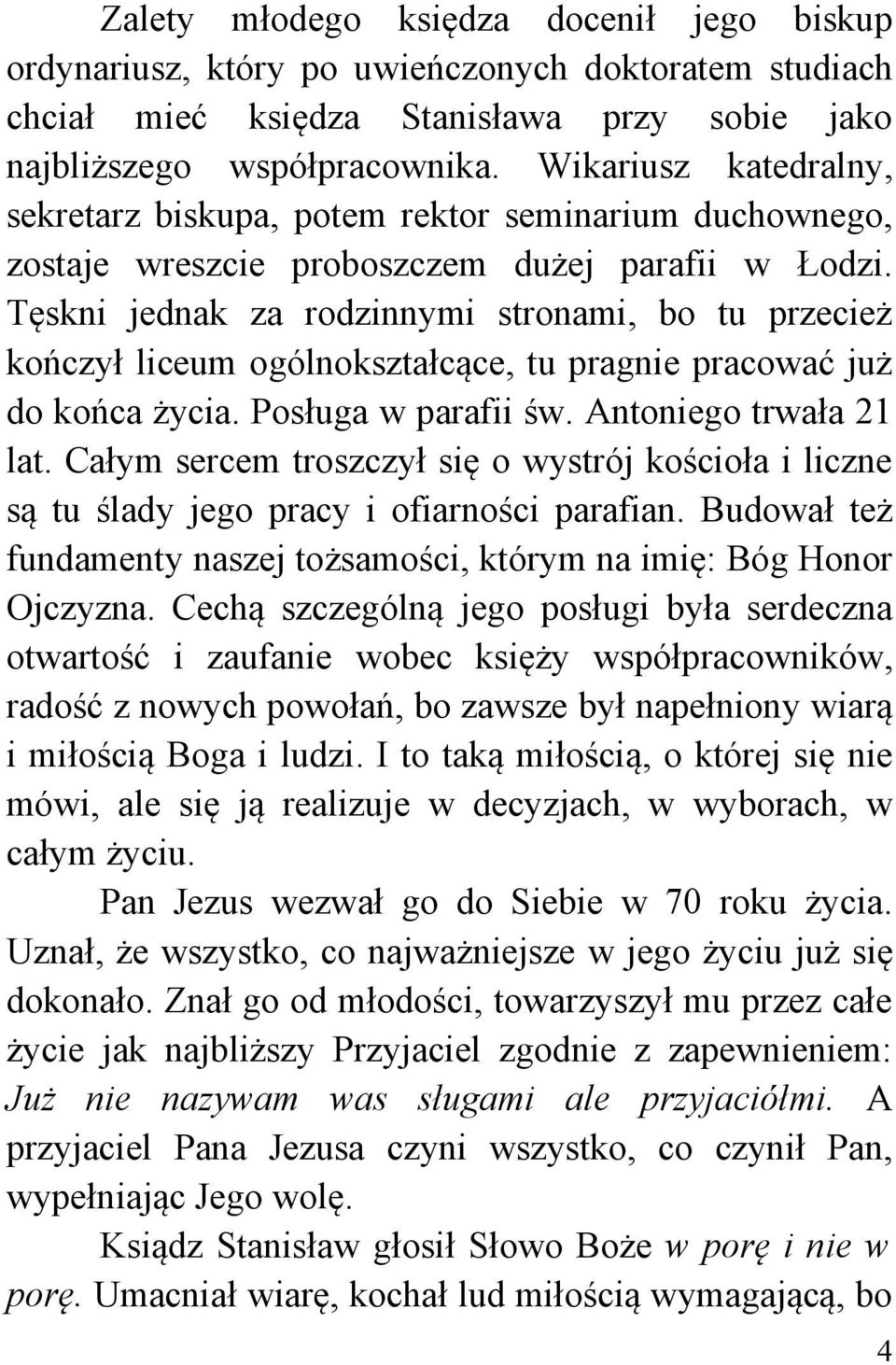 Zalety młodego księdza docenił jego biskup ordynariusz, który po uwieńczonych doktoratem studiach chciał mieć księdza Stanisława przy sobie jako najbliższego współpracownika. Wikariusz katedralny, sekretarz biskupa, potem rektor seminarium duchownego, zostaje wreszcie proboszczem dużej parafii w Łodzi. Tęskni jednak za rodzinnymi stronami, bo tu przecież kończył liceum ogólnokształcące, tu pragnie pracować już do końca życia. Posługa w parafii św. Antoniego trwała 21 lat. Całym sercem troszczył się o wystrój kościoła i liczne są tu ślady jego pracy i ofiarności parafian. Budował też fundamenty naszej tożsamości, którym na imię: Bóg Honor Ojczyzna. Cechą szczególną jego posługi była serdeczna otwartość i zaufanie wobec księży współpracowników, radość z nowych powołań, bo zawsze był napełniony wiarą i miłością Boga i ludzi. I to taką miłością, o której się nie mówi, ale się ją realizuje w decyzjach, w wyborach, w całym życiu.

Pan Jezus wezwał go do Siebie w 70 roku życia. Uznał, że wszystko, co najważniejsze w jego życiu już się dokonało. Znał go od młodości, towarzyszył mu przez całe życie jak najbliższy Przyjaciel zgodnie z zapewnieniem: Już nie nazywam was sługami ale przyjaciółmi. A przyjaciel Pana Jezusa czyni wszystko, co czynił Pan, wypełniając Jego wolę.

Ksiądz Stanisław głosił Słowo Boże w porę i nie w porę. Umacniał wiarę, kochał lud miłością wymagającą, bo

4